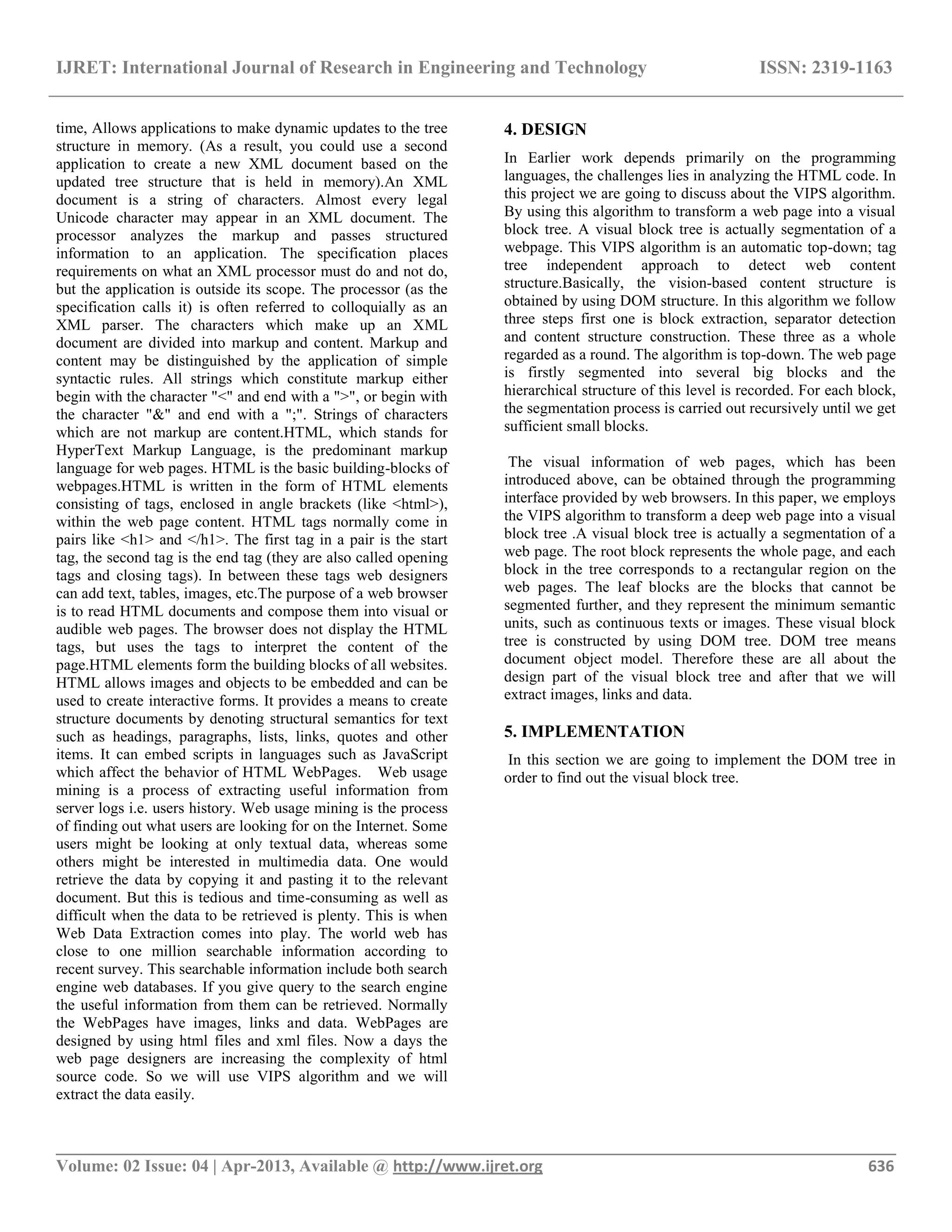 IJRET: International Journal of Research in Engineering and Technology ISSN: 2319-1163

time, Allows applications to make dynamic updates to the tree structure in memory. (As a result, you could use a second application to create a new XML document based on the updated tree structure that is held in memory).An XML document is a string of characters. Almost every legal Unicode character may appear in an XML document. The processor analyzes the markup and passes structured information to an application. The specification places requirements on what an XML processor must do and not do, but the application is outside its scope. The processor (as the specification calls it) is often referred to colloquially as an XML parser. The characters which make up an XML document are divided into markup and content. Markup and content may be distinguished by the application of simple syntactic rules. All strings which constitute markup either begin with the character "<" and end with a ">", or begin with the character "&" and end with a ";". Strings of characters which are not markup are content.HTML, which stands for HyperText Markup Language, is the predominant markup language for web pages. HTML is the basic building-blocks of webpages.HTML is written in the form of HTML elements consisting of tags, enclosed in angle brackets (like <html>), within the web page content. HTML tags normally come in pairs like <h1> and </h1>. The first tag in a pair is the start tag, the second tag is the end tag (they are also called opening tags and closing tags). In between these tags web designers can add text, tables, images, etc.The purpose of a web browser is to read HTML documents and compose them into visual or audible web pages. The browser does not display the HTML tags, but uses the tags to interpret the content of the page.HTML elements form the building blocks of all websites. HTML allows images and objects to be embedded and can be used to create interactive forms. It provides a means to create structure documents by denoting structural semantics for text such as headings, paragraphs, lists, links, quotes and other items. It can embed scripts in languages such as JavaScript which affect the behavior of HTML WebPages. Web usage mining is a process of extracting useful information from server logs i.e. users history. Web usage mining is the process of finding out what users are looking for on the Internet. Some users might be looking at only textual data, whereas some others might be interested in multimedia data. One would retrieve the data by copying it and pasting it to the relevant document. But this is tedious and time-consuming as well as difficult when the data to be retrieved is plenty. This is when Web Data Extraction comes into play. The world web has close to one million searchable information according to recent survey. This searchable information include both search engine web databases. If you give query to the search engine the useful information from them can be retrieved. Normally the WebPages have images, links and data. WebPages are designed by using html files and xml files. Now a days the web page designers are increasing the complexity of html source code. So we will use VIPS algorithm and we will extract the data easily.

4. DESIGN

In Earlier work depends primarily on the programming languages, the challenges lies in analyzing the HTML code. In this project we are going to discuss about the VIPS algorithm. By using this algorithm to transform a web page into a visual block tree. A visual block tree is actually segmentation of a webpage. This VIPS algorithm is an automatic top-down; tag tree independent approach to detect web content structure.Basically, the vision-based content structure is obtained by using DOM structure. In this algorithm we follow three steps first one is block extraction, separator detection and content structure construction. These three as a whole regarded as a round. The algorithm is top-down. The web page is firstly segmented into several big blocks and the hierarchical structure of this level is recorded. For each block, the segmentation process is carried out recursively until we get sufficient small blocks.

The visual information of web pages, which has been introduced above, can be obtained through the programming interface provided by web browsers. In this paper, we employs the VIPS algorithm to transform a deep web page into a visual block tree .A visual block tree is actually a segmentation of a web page. The root block represents the whole page, and each block in the tree corresponds to a rectangular region on the web pages. The leaf blocks are the blocks that cannot be segmented further, and they represent the minimum semantic units, such as continuous texts or images. These visual block tree is constructed by using DOM tree. DOM tree means document object model. Therefore these are all about the design part of the visual block tree and after that we will extract images, links and data.

5. IMPLEMENTATION

In this section we are going to implement the DOM tree in order to find out the visual block tree.

Volume: 02 Issue: 04 | Apr-2013, Available @ http://www.ijret.org 636